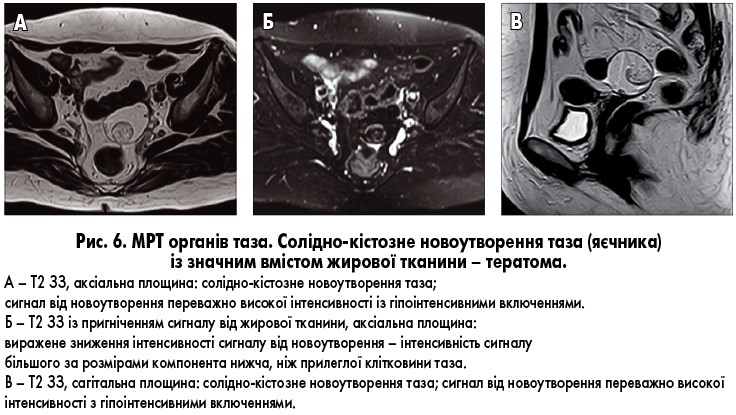 А

Б

В

Рис. 6. МРТ органів таза. Солідно-кістозне новоутворення таза (яєчника) із значним вмістом жирової тканини – тератома.

А – Т2 ЗЗ, аксіальна площина: солідно-кістозне новоутворення таза; сигнал від новоутворення переважно високої інтенсивності із гіпоінтенсивними включеннями.

Б – Т2 ЗЗ із пригніченням сигналу від жирової тканини, аксіальна площина: виражене зниження інтенсивності сигналу від новоутворення – інтенсивність сигналу більшого за розмірами компонента нижча, ніж прилеглої клітковини таза.

В – Т2 ЗЗ, сагітальна площина: солідно-кістозне новоутворення таза; сигнал від новоутворення переважно високої інтенсивності з гіпоінтенсивними включеннями.